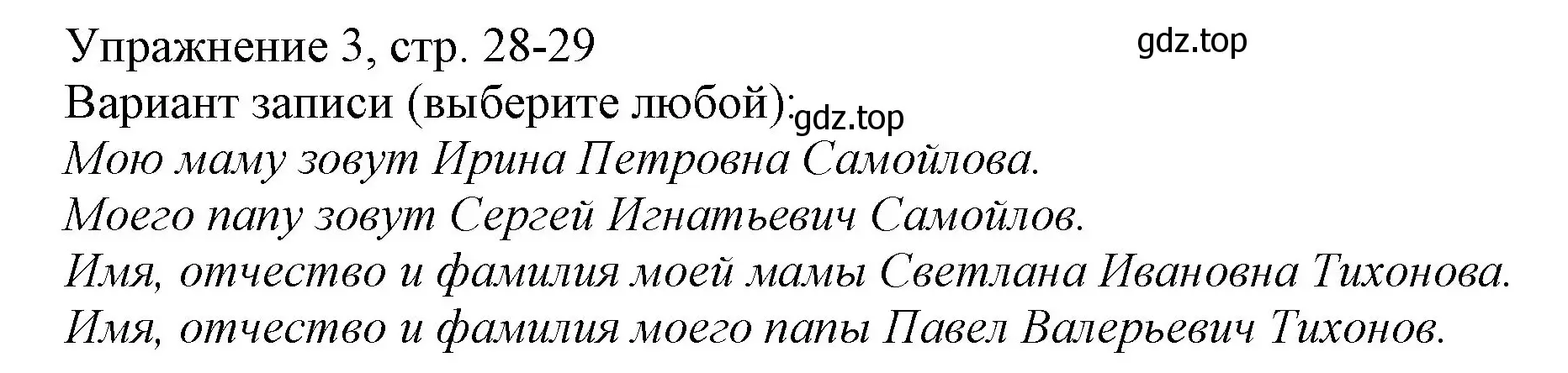 Упражнение 3, стр. 28-29
gdz.top
Вариант записи (выберите любой): gdz.top
Мою маму зовут Ирина Петровна Самойлова.
Моего папу зовут Сергей Игнатьевич Самойлов.
Имя, отчество и фамилия моей мамы Светлана Ивановна Тихонова.
Имя, отчество и фамилия моего папы Павел Валерьевич Тихонов.